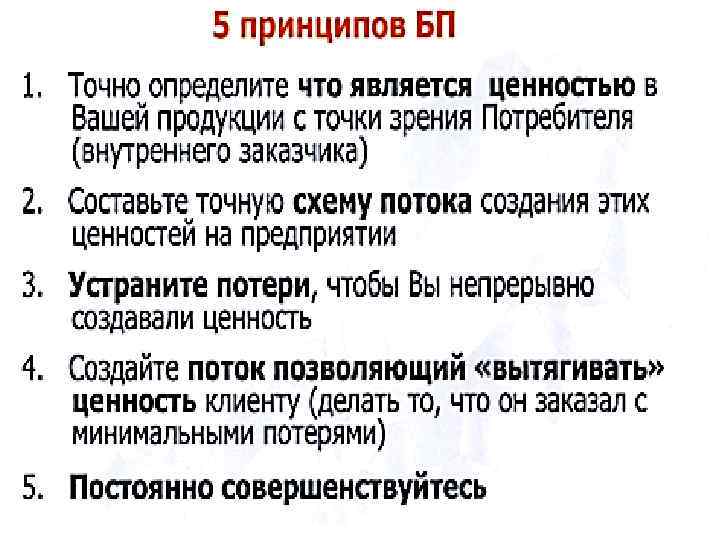 5 принципов БП

1. Точно определите что является ценностью в Вашей продукции с точки зрения Потребителя (внутреннего заказчика)

2. Составьте точную схему потока создания этих ценностей на предприятии

3. Устраните потери, чтобы Вы непрерывно создавали ценность

4. Создайте поток позволяющий «вытягивать» ценность клиенту (делать то, что он заказал с минимальными потерями)

5. Постоянно совершенствуйтесь